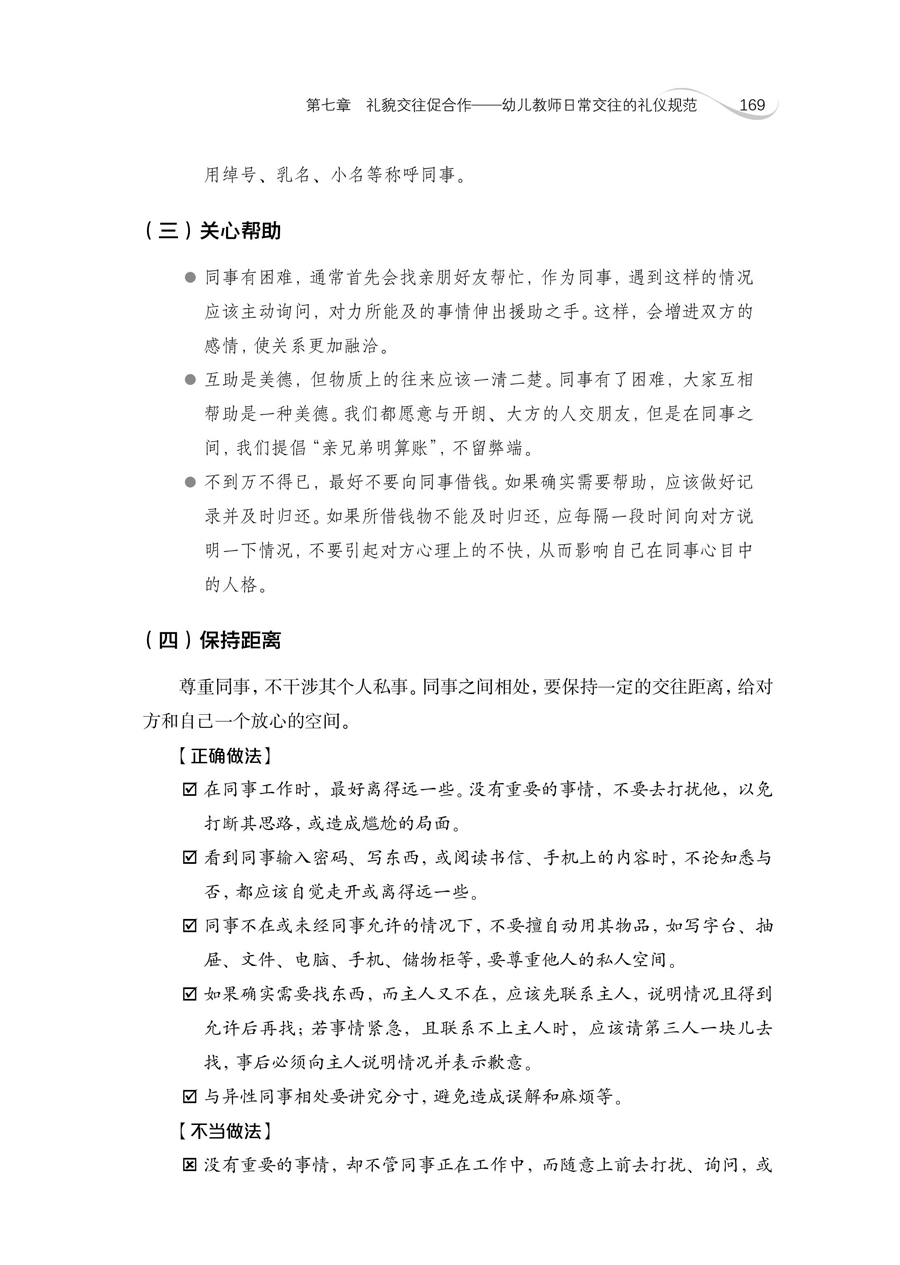 第七章　礼貌交往促合作——幼儿教师日常交往的礼仪规范　169

用绰号、乳名、小名等称呼同事。

（三）关心帮助

● 同事有困难，通常首先会找亲朋好友帮忙，作为同事，遇到这样的情况应该主动询问，对力所能及的事情伸出援助之手。这样，会增进双方的感情，使关系更加融洽。

● 互助是美德，但物质上的往来应该一清二楚。同事有了困难，大家互相帮助是一种美德。我们都愿意与开朗、大方的人交朋友，但是在同事之间，我们提倡“亲兄弟明算账”，不留弊端。

● 不到万不得已，最好不要向同事借钱。如果确实需要帮助，应该做好记录并及时归还。如果所借钱物不能及时归还，应每隔一段时间向对方说明一下情况，不要引起对方心理上的不快，从而影响自己在同事心目中的人格。

（四）保持距离

尊重同事，不干涉其个人私事。同事之间相处，要保持一定的交往距离，给对方和自己一个放心的空间。

【正确做法】

☑ 在同事工作时，最好离得远一些。没有重要的事情，不要去打扰他，以免打断其思路，或造成尴尬的局面。

☑ 看到同事输入密码、写东西，或阅读书信、手机上的内容时，不论知悉与否，都应该自觉走开或离得远一些。

☑ 同事不在或未经同事允许的情况下，不要擅自动用其物品，如写字台、抽屉、文件、电脑、手机、储物柜等，要尊重他人的私人空间。

☑ 如果确实需要找东西，而主人又不在，应该先联系主人，说明情况且得到允许后再找；若事情紧急，且联系不上主人时，应该请第三人一块儿去找，事后必须向主人说明情况并表示歉意。

☑ 与异性同事相处要讲究分寸，避免造成误解和麻烦等。

【不当做法】

☒ 没有重要的事情，却不管同事正在工作中，而随意上前去打扰、询问，或